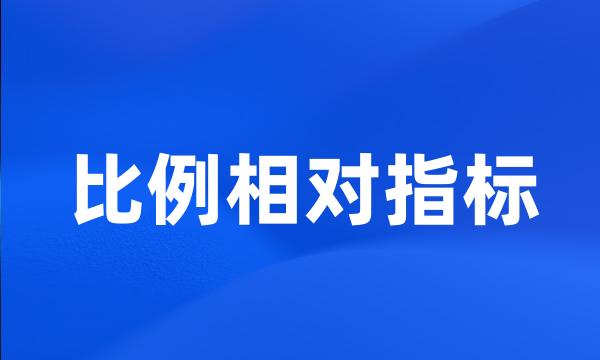 比例相对指标